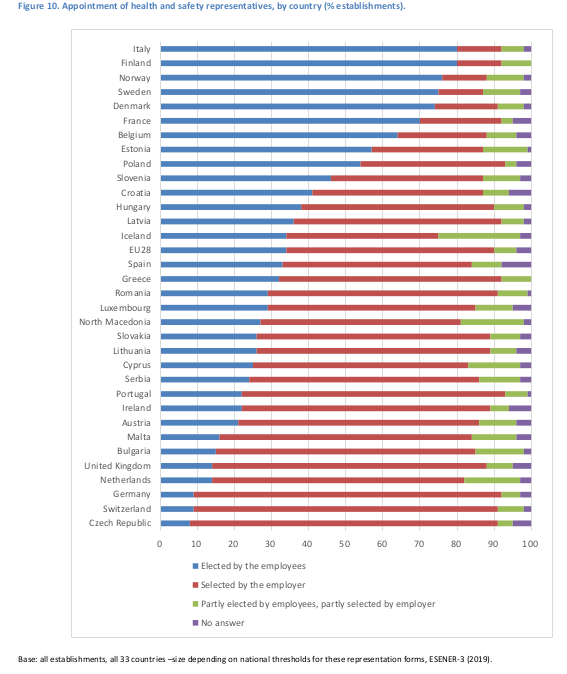 Figure 10. Appointment of health and safety representatives, by country (% establishments).

Italy
Finland
Norway
Sweden
Denmark
France
Belgium
Estonia
Poland
Slovenia
Croatia
Hungary
Latvia
Iceland
EU28
Spain
Greece
Romania
Luxembourg
North Macedonia
Slovakia
Lithuania
Cyprus
Serbia
Portugal
Ireland
Austria
Malta
Bulgaria
United Kingdom
Netherlands
Germany
Switzerland
Czech Republic

0 10 20 30 40 50 60 70 80 90 100

Elected by the employees
Selected by the employer
Partly elected by employees, partly selected by employer
No answer

Base: all establishments, all 33 countries –size depending on national thresholds for these representation forms, ESENER-3 (2019).